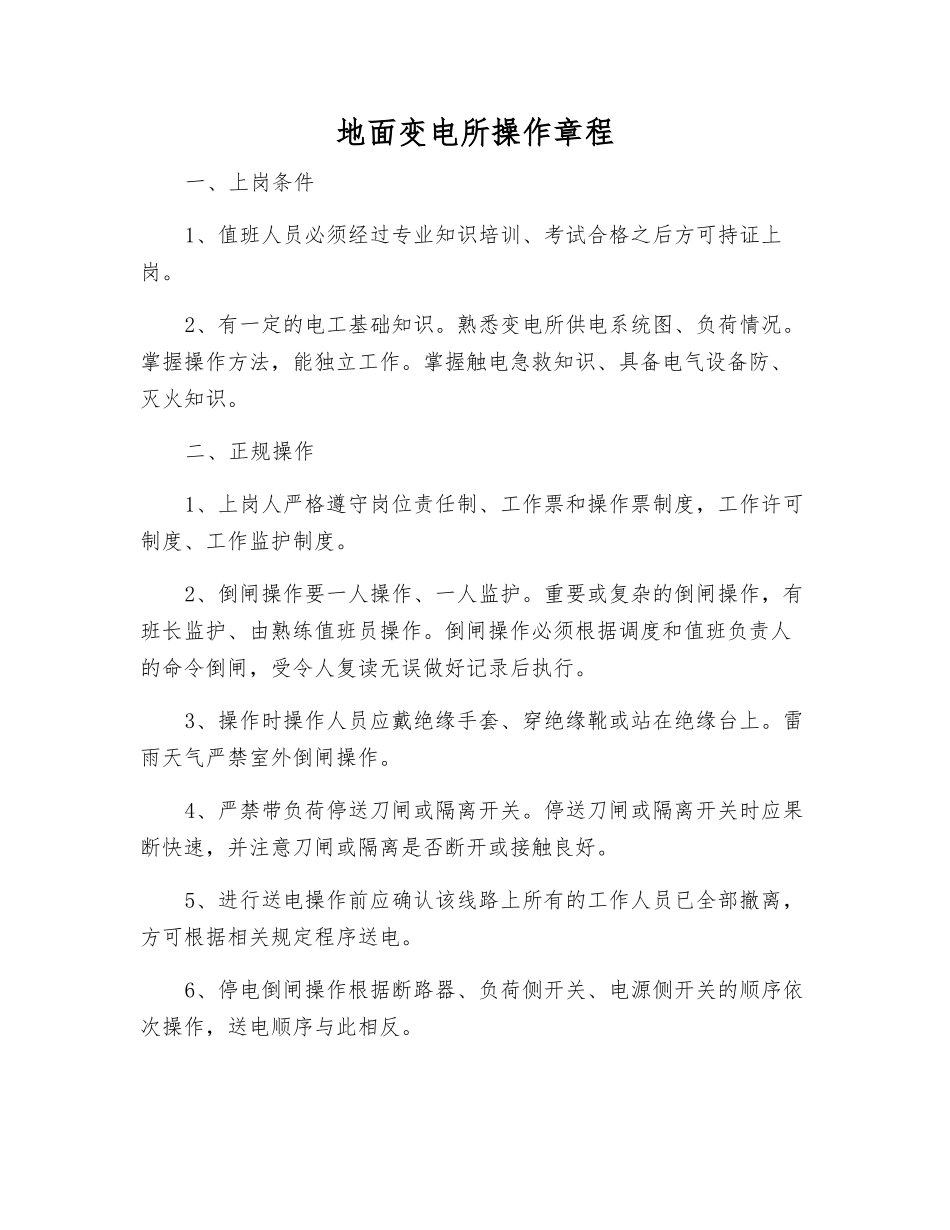 地面变电所操作章程

一、上岗条件

1、值班人员必须经过专业知识培训、考试合格之后方可持证上岗。

2、有一定的电工基础知识。熟悉变电所供电系统图、负荷情况。掌握操作方法，能独立工作。掌握触电急救知识、具备电气设备防、灭火知识。

二、正规操作

1、上岗人严格遵守岗位责任制、工作票和操作票制度，工作许可制度、工作监护制度。

2、倒闸操作要一人操作、一人监护。重要或复杂的倒闸操作，有班长监护、由熟练值班员操作。倒闸操作必须根据调度和值班负责人的命令倒闸，受令人复读无误做好记录后执行。

3、操作时操作人员应戴绝缘手套、穿绝缘靴或站在绝缘台上。雷雨天气严禁室外倒闸操作。

4、严禁带负荷停送刀闸或隔离开关。停送刀闸或隔离开关时应果断快速，并注意刀闸或隔离是否断开或接触良好。

5、进行送电操作前应确认该线路上所有的工作人员已全部撤离，方可根据相关规定程序送电。

6、停电倒闸操作根据断路器、负荷侧开关、电源侧开关的顺序依次操作，送电顺序与此相反。